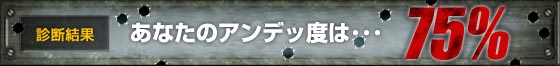 診断結果 あなたのアンデッ度は・・・ 75%